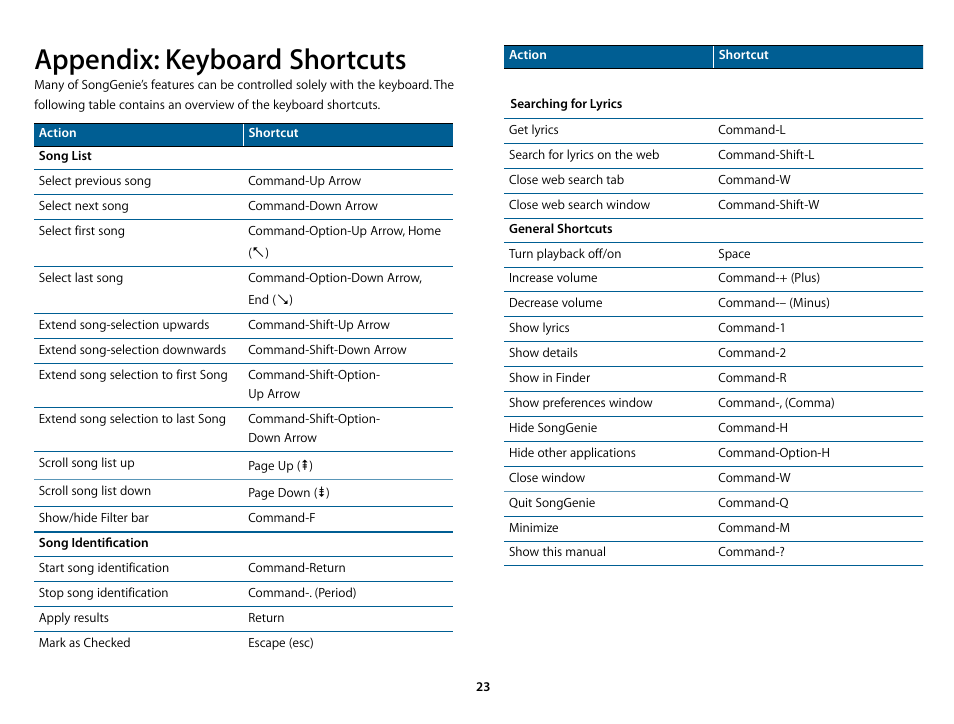 Appendix: Keyboard Shortcuts

Many of SongGenie's features can be controlled solely with the keyboard. The following table contains an overview of the keyboard shortcuts.

| Action | Shortcut |
|---|---|
| **Song List** | |
| Select previous song | Command-Up Arrow |
| Select next song | Command-Down Arrow |
| Select first song | Command-Option-Up Arrow, Home (↖) |
| Select last song | Command-Option-Down Arrow, End (↘) |
| Extend song-selection upwards | Command-Shift-Up Arrow |
| Extend song-selection downwards | Command-Shift-Down Arrow |
| Extend song selection to first Song | Command-Shift-Option-Up Arrow |
| Extend song selection to last Song | Command-Shift-Option-Down Arrow |
| Scroll song list up | Page Up (⇞) |
| Scroll song list down | Page Down (⇟) |
| Show/hide Filter bar | Command-F |
| **Song Identification** | |
| Start song identification | Command-Return |
| Stop song identification | Command-. (Period) |
| Apply results | Return |
| Mark as Checked | Escape (esc) |

| Action | Shortcut |
|---|---|
| **Searching for Lyrics** | |
| Get lyrics | Command-L |
| Search for lyrics on the web | Command-Shift-L |
| Close web search tab | Command-W |
| Close web search window | Command-Shift-W |
| **General Shortcuts** | |
| Turn playback off/on | Space |
| Increase volume | Command-+ (Plus) |
| Decrease volume | Command-– (Minus) |
| Show lyrics | Command-1 |
| Show details | Command-2 |
| Show in Finder | Command-R |
| Show preferences window | Command-, (Comma) |
| Hide SongGenie | Command-H |
| Hide other applications | Command-Option-H |
| Close window | Command-W |
| Quit SongGenie | Command-Q |
| Minimize | Command-M |
| Show this manual | Command-? |

23